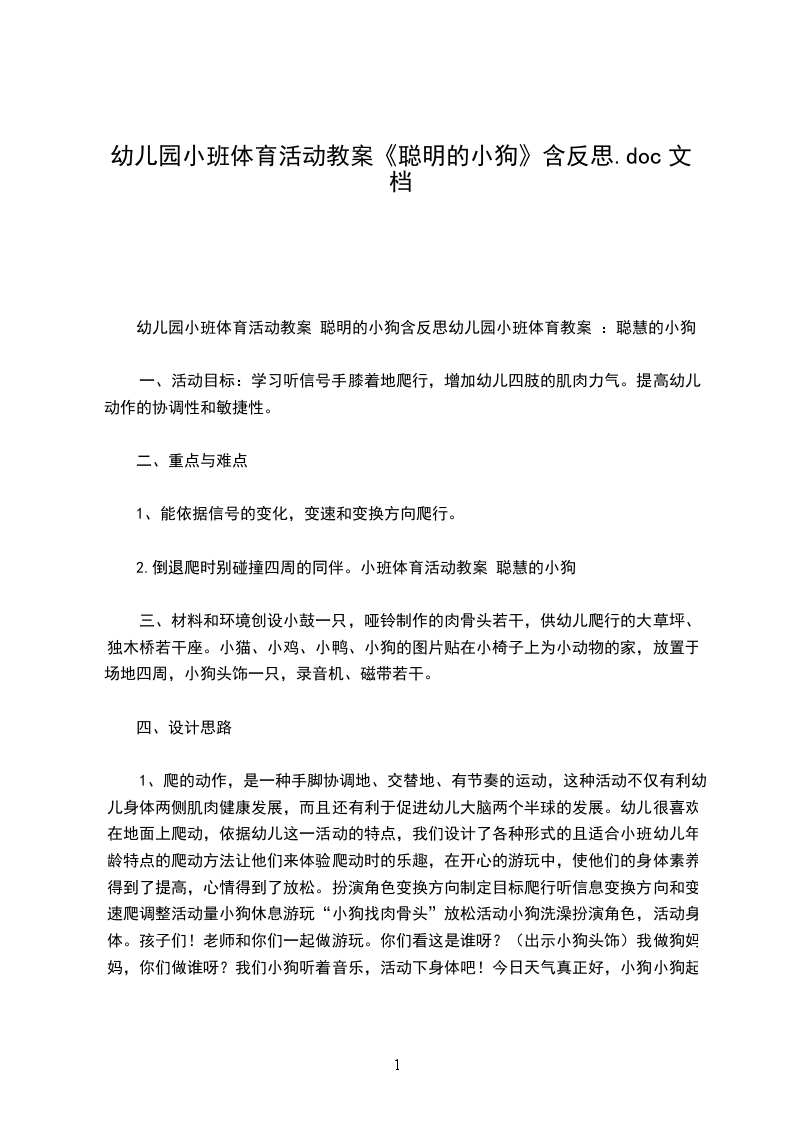 幼儿园小班体育活动教案《聪明的小狗》含反思.doc 文档

幼儿园小班体育活动教案 聪明的小狗含反思幼儿园小班体育教案 ：聪慧的小狗

一、活动目标：学习听信号手膝着地爬行，增加幼儿四肢的肌肉力气。提高幼儿动作的协调性和敏捷性。

二、重点与难点

1、能依据信号的变化，变速和变换方向爬行。

2.倒退爬时别碰撞四周的同伴。小班体育活动教案 聪慧的小狗

三、材料和环境创设小鼓一只，哑铃制作的肉骨头若干，供幼儿爬行的大草坪、独木桥若干座。小猫、小鸡、小鸭、小狗的图片贴在小椅子上为小动物的家，放置于场地四周，小狗头饰一只，录音机、磁带若干。

四、设计思路

1、爬的动作，是一种手脚协调地、交替地、有节奏的运动，这种活动不仅有利幼儿身体两侧肌肉健康发展，而且还有利于促进幼儿大脑两个半球的发展。幼儿很喜欢在地面上爬动，依据幼儿这一活动的特点，我们设计了各种形式的且适合小班幼儿年龄特点的爬动方法让他们来体验爬动时的乐趣，在开心的游玩中，使他们的身体素养得到了提高，心情得到了放松。扮演角色变换方向制定目标爬行听信息变换方向和变速爬调整活动量小狗休息游玩“小狗找肉骨头”放松活动小狗洗澡扮演角色，活动身体。孩子们！老师和你们一起做游玩。你们看这是谁呀？（出示小狗头饰）我做狗妈妈，你们做谁呀？我们小狗听着音乐，活动下身体吧！今日天气真正好，小狗小狗起

1